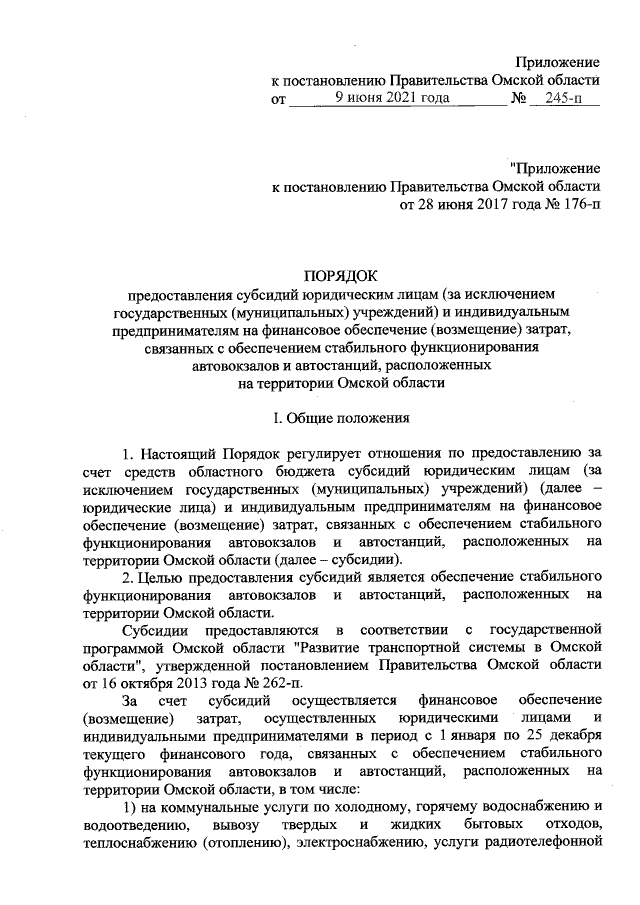 Приложение
к постановлению Правительства Омской области
от 9 июня 2021 года № 245-п

"Приложение
к постановлению Правительства Омской области
от 28 июня 2017 года № 176-п

ПОРЯДОК
предоставления субсидий юридическим лицам (за исключением государственных (муниципальных) учреждений) и индивидуальным предпринимателям на финансовое обеспечение (возмещение) затрат, связанных с обеспечением стабильного функционирования автовокзалов и автостанций, расположенных на территории Омской области

I. Общие положения

1. Настоящий Порядок регулирует отношения по предоставлению за счет средств областного бюджета субсидий юридическим лицам (за исключением государственных (муниципальных) учреждений) (далее – юридические лица) и индивидуальным предпринимателям на финансовое обеспечение (возмещение) затрат, связанных с обеспечением стабильного функционирования автовокзалов и автостанций, расположенных на территории Омской области (далее – субсидии).

2. Целью предоставления субсидий является обеспечение стабильного функционирования автовокзалов и автостанций, расположенных на территории Омской области.

Субсидии предоставляются в соответствии с государственной программой Омской области "Развитие транспортной системы в Омской области", утвержденной постановлением Правительства Омской области от 16 октября 2013 года № 262-п.

За счет субсидий осуществляется финансовое обеспечение (возмещение) затрат, осуществленных юридическими лицами и индивидуальными предпринимателями в период с 1 января по 25 декабря текущего финансового года, связанных с обеспечением стабильного функционирования автовокзалов и автостанций, расположенных на территории Омской области, в том числе:

1) на коммунальные услуги по холодному, горячему водоснабжению и водоотведению, вывозу твердых и жидких бытовых отходов, теплоснабжению (отоплению), электроснабжению, услуги радиотелефонной